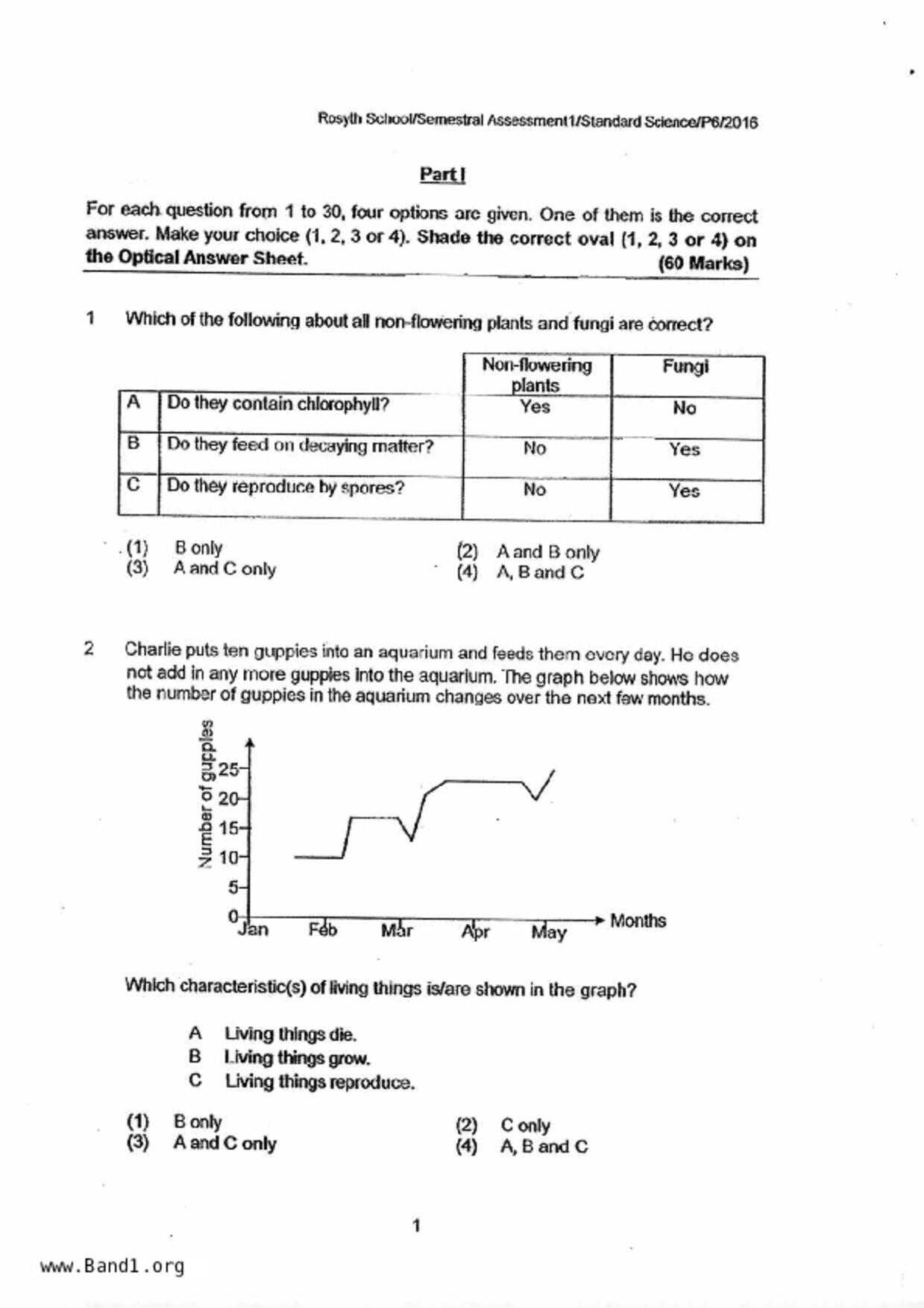 Rosyth School/Semestral Assessment1/Standard Science/P6/2016

Part I

For each question from 1 to 30, four options are given. One of them is the correct answer. Make your choice (1, 2, 3 or 4). Shade the correct oval (1, 2, 3 or 4) on the Optical Answer Sheet. (60 Marks)

1 Which of the following about all non-flowering plants and fungi are correct?

| | | Non-flowering plants | Fungi |
|---|---|---|---|
| A | Do they contain chlorophyll? | Yes | No |
| B | Do they feed on decaying matter? | No | Yes |
| C | Do they reproduce by spores? | No | Yes |

(1) B only
(2) A and B only
(3) A and C only
(4) A, B and C

2 Charlie puts ten guppies into an aquarium and feeds them every day. He does not add in any more guppies into the aquarium. The graph below shows how the number of guppies in the aquarium changes over the next few months.

Number of guppies
25
20
15
10
5
0
Jan Feb Mar Apr May
Months

Which characteristic(s) of living things is/are shown in the graph?

A Living things die.
B Living things grow.
C Living things reproduce.

(1) B only
(2) C only
(3) A and C only
(4) A, B and C

1

www.Band1.org